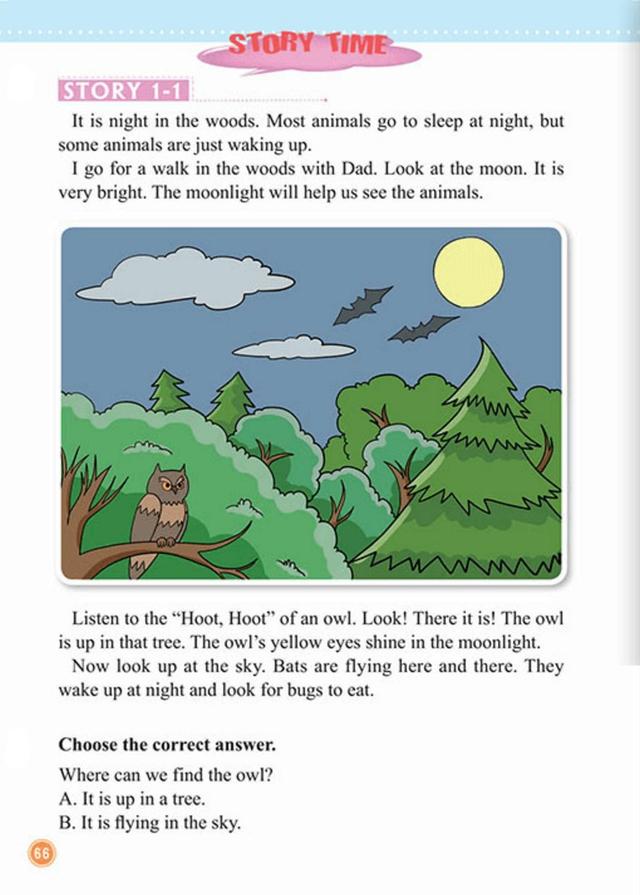 STORY TIME

STORY 1-1

It is night in the woods. Most animals go to sleep at night, but some animals are just waking up.

I go for a walk in the woods with Dad. Look at the moon. It is very bright. The moonlight will help us see the animals.

Listen to the "Hoot, Hoot" of an owl. Look! There it is! The owl is up in that tree. The owl's yellow eyes shine in the moonlight.

Now look up at the sky. Bats are flying here and there. They wake up at night and look for bugs to eat.

Choose the correct answer.

Where can we find the owl?
A. It is up in a tree.
B. It is flying in the sky.

66